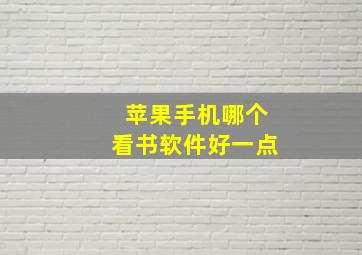 苹果手机哪个
看书软件好一点